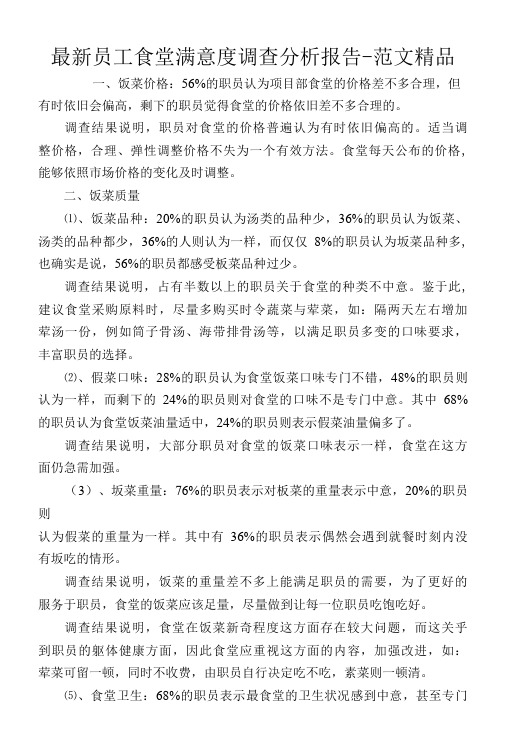 最新员工食堂满意度调查分析报告-范文精品

一、饭菜价格：56%的职员认为项目部食堂的价格差不多合理，但有时依旧会偏高，剩下的职员觉得食堂的价格依旧差不多合理的。

调查结果说明，职员对食堂的价格普遍认为有时依旧偏高的。适当调整价格，合理、弹性调整价格不失为一个有效方法。食堂每天公布的价格，能够依照市场价格的变化及时调整。

二、饭菜质量

⑴、饭菜品种：20%的职员认为汤类的品种少，36%的职员认为饭菜、汤类的品种都少，36%的人则认为一样，而仅仅 8%的职员认为坂菜品种多，也确实是说，56%的职员都感受板菜品种过少。

调查结果说明，占有半数以上的职员关于食堂的种类不中意。鉴于此，建议食堂采购原料时，尽量多购买时令蔬菜与荤菜，如：隔两天左右增加荤汤一份，例如筒子骨汤、海带排骨汤等，以满足职员多变的口味要求，丰富职员的选择。

⑵、假菜口味：28%的职员认为食堂饭菜口味专门不错，48%的职员则认为一样，而剩下的 24%的职员则对食堂的口味不是专门中意。其中 68%的职员认为食堂饭菜油量适中，24%的职员则表示假菜油量偏多了。

调查结果说明，大部分职员对食堂的饭菜口味表示一样，食堂在这方面仍急需加强。

（3）、坂菜重量：76%的职员表示对板菜的重量表示中意，20%的职员则

认为假菜的重量为一样。其中有 36%的职员表示偶然会遇到就餐时刻内没有坂吃的情形。

调查结果说明，饭菜的重量差不多上能满足职员的需要，为了更好的服务于职员，食堂的饭菜应该足量，尽量做到让每一位职员吃饱吃好。

调查结果说明，食堂在饭菜新奇程度这方面存在较大问题，而这关乎到职员的躯体健康方面，因此食堂应重视这方面的内容，加强改进，如：荤菜可留一顿，同时不收费，由职员自行决定吃不吃，素菜则一顿清。

⑸、食堂卫生：68%的职员表示最食堂的卫生状况感到中意，甚至专门